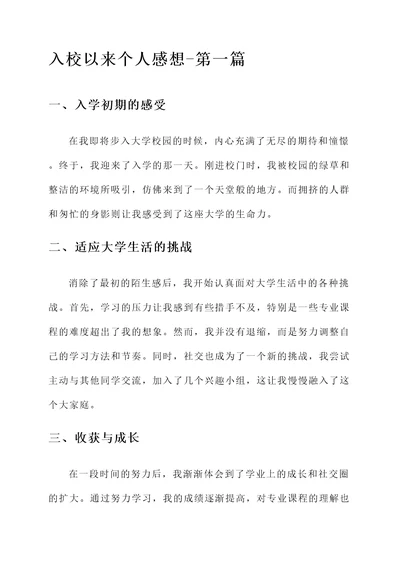 入校以来个人感想-第一篇

一、入学初期的感受

在我即将步入大学校园的时候，内心充满了无尽的期待和憧憬。终于，我迎来了入学的那一天。刚进校门时，我被校园的绿草和整洁的环境所吸引，仿佛来到了一个天堂般的地方。而拥挤的人群和匆忙的身影则让我感受到了这座大学的生命力。

二、适应大学生活的挑战

消除了最初的陌生感后，我开始认真面对大学生活中的各种挑战。首先，学习的压力让我感到有些措手不及，特别是一些专业课程的难度超出了我的想象。然而，我并没有退缩，而是努力调整自己的学习方法和节奏。同时，社交也成为了一个新的挑战，我尝试主动与其他同学交流，加入了几个兴趣小组，这让我慢慢融入了这个大家庭。

三、收获与成长

在一段时间的努力后，我渐渐体会到了学业上的成长和社交圈的扩大。通过努力学习，我的成绩逐渐提高，对专业课程的理解也